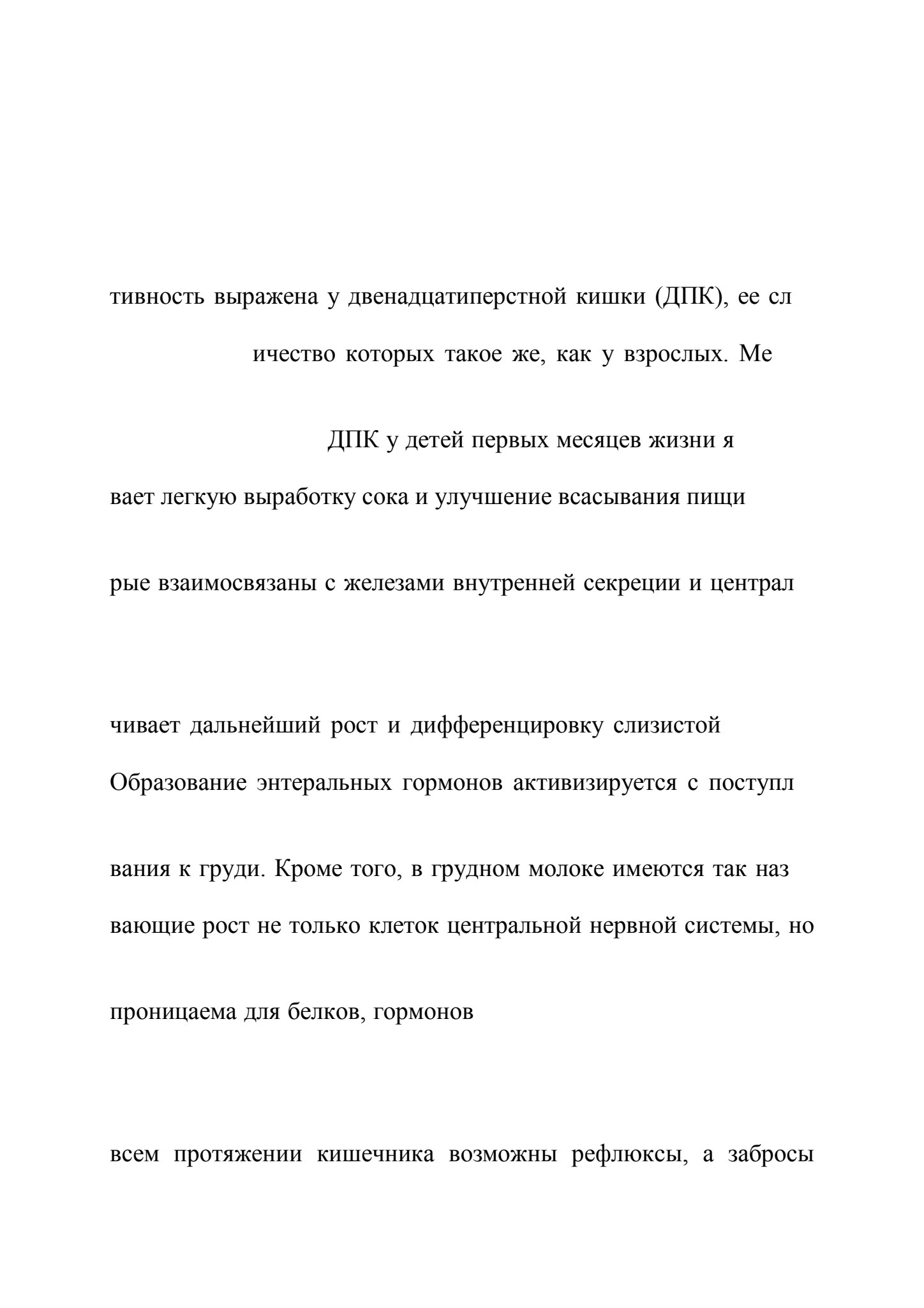 тивность выражена у двенадцатиперстной кишки (ДПК), ее сл

ичество которых такое же, как у взрослых. Ме

ДПК у детей первых месяцев жизни я

вает легкую выработку сока и улучшение всасывания пищи

рые взаимосвязаны с железами внутренней секреции и централ

чивает дальнейший рост и дифференцировку слизистой

Образование энтеральных гормонов активизируется с поступл

вания к груди. Кроме того, в грудном молоке имеются так наз

вающие рост не только клеток центральной нервной системы, но

проницаема для белков, гормонов

всем протяжении кишечника возможны рефлюксы, а забросы